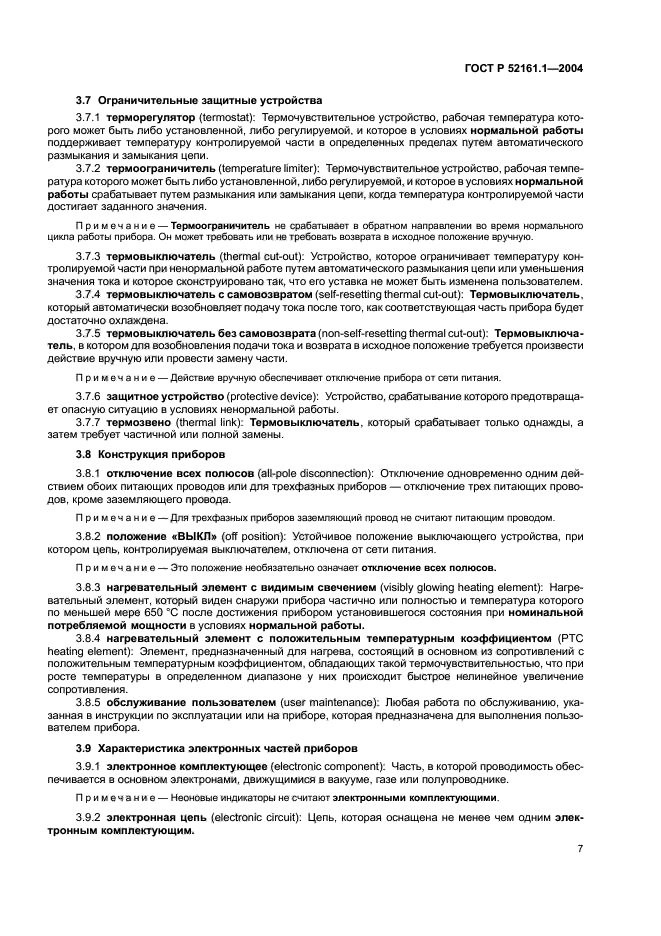 ГОСТ Р 52161.1—2004

3.7 Ограничительные защитные устройства

3.7.1 терморегулятор (termostat): Термочувствительное устройство, рабочая температура которого может быть либо установленной, либо регулируемой, и которое в условиях нормальной работы поддерживает температуру контролируемой части в определенных пределах путем автоматического размыкания и замыкания цепи.

3.7.2 термоограничитель (temperature limiter): Термочувствительное устройство, рабочая температура которого может быть либо установленной, либо регулируемой, и которое в условиях нормальной работы срабатывает путем размыкания или замыкания цепи, когда температура контролируемой части достигает заданного значения.

Примечание — Термоограничитель не срабатывает в обратном направлении во время нормального цикла работы прибора. Он может требовать или не требовать возврата в исходное положение вручную.

3.7.3 термовыключатель (thermal cut-out): Устройство, которое ограничивает температуру контролируемой части при ненормальной работе путем автоматического размыкания цепи или уменьшения значения тока и которое сконструировано так, что его уставка не может быть изменена пользователем.

3.7.4 термовыключатель с самовозвратом (self-resetting thermal cut-out): Термовыключатель, который автоматически возобновляет подачу тока после того, как соответствующая часть прибора будет достаточно охлаждена.

3.7.5 термовыключатель без самовозврата (non-self-resetting thermal cut-out): Термовыключатель, в котором для возобновления подачи тока и возврата в исходное положение требуется произвести действие вручную или провести замену части.

Примечание — Действие вручную обеспечивает отключение прибора от сети питания.

3.7.6 защитное устройство (protective device): Устройство, срабатывание которого предотвращает опасную ситуацию в условиях ненормальной работы.

3.7.7 термозвено (thermal link): Термовыключатель, который срабатывает только однажды, а затем требует частичной или полной замены.

3.8 Конструкция приборов

3.8.1 отключение всех полюсов (all-pole disconnection): Отключение одновременно одним действием обоих питающих проводов или для трехфазных приборов — отключение трех питающих проводов, кроме заземляющего провода.

Примечание — Для трехфазных приборов заземляющий провод не считают питающим проводом.

3.8.2 положение «ВЫКЛ» (off position): Устойчивое положение выключающего устройства, при котором цепь, контролируемая выключателем, отключена от сети питания.

Примечание — Это положение необязательно означает отключение всех полюсов.

3.8.3 нагревательный элемент с видимым свечением (visibly glowing heating element): Нагревательный элемент, который виден снаружи прибора частично или полностью и температура которого по меньшей мере 650 °С после достижения прибором установившегося состояния при номинальной потребляемой мощности в условиях нормальной работы.

3.8.4 нагревательный элемент с положительным температурным коэффициентом (PTC heating element): Элемент, предназначенный для нагрева, состоящий в основном из сопротивлений с положительным температурным коэффициентом, обладающих такой термочувствительностью, что при росте температуры в определенном диапазоне у них происходит быстрое нелинейное увеличение сопротивления.

3.8.5 обслуживание пользователем (user maintenance): Любая работа по обслуживанию, указанная в инструкции по эксплуатации или на приборе, которая предназначена для выполнения пользователем прибора.

3.9 Характеристика электронных частей приборов

3.9.1 электронное комплектующее (electronic component): Часть, в которой проводимость обеспечивается в основном электронами, движущимися в вакууме, газе или полупроводнике.

Примечание — Неоновые индикаторы не считают электронными комплектующими.

3.9.2 электронная цепь (electronic circuit): Цепь, которая оснащена не менее чем одним электронным комплектующим.

7